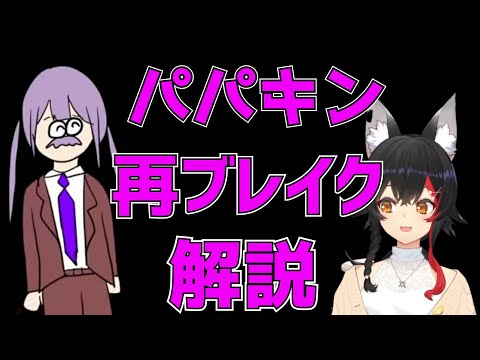 パパキン
再ブレイク
解説